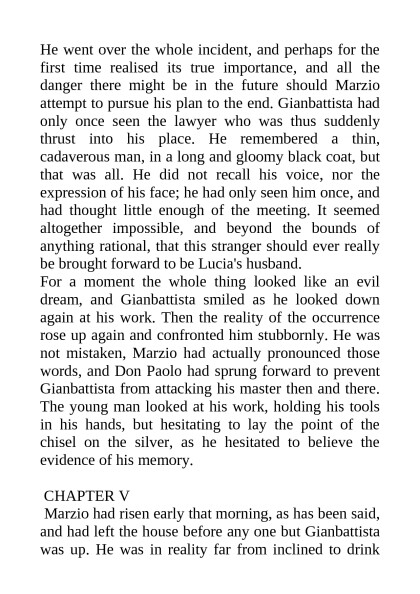 He went over the whole incident, and perhaps for the first time realised its true importance, and all the danger there might be in the future should Marzio attempt to pursue his plan to the end. Gianbattista had only once seen the lawyer who was thus suddenly thrust into his place. He remembered a thin, cadaverous man, in a long and gloomy black coat, but that was all. He did not recall his voice, nor the expression of his face; he had only seen him once, and had thought little enough of the meeting. It seemed altogether impossible, and beyond the bounds of anything rational, that this stranger should ever really be brought forward to be Lucia's husband.
For a moment the whole thing looked like an evil dream, and Gianbattista smiled as he looked down again at his work. Then the reality of the occurrence rose up again and confronted him stubbornly. He was not mistaken, Marzio had actually pronounced those words, and Don Paolo had sprung forward to prevent Gianbattista from attacking his master then and there. The young man looked at his work, holding his tools in his hands, but hesitating to lay the point of the chisel on the silver, as he hesitated to believe the evidence of his memory.

CHAPTER V
Marzio had risen early that morning, as has been said, and had left the house before any one but Gianbattista was up. He was in reality far from inclined to drink